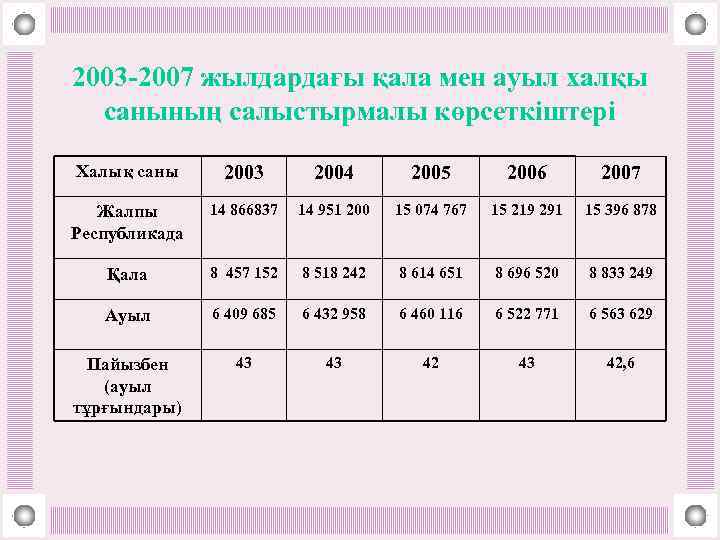 2003-2007 жылдардағы қала мен ауыл халқы санының салыстырмалы көрсеткіштері

| Халық саны | 2003 | 2004 | 2005 | 2006 | 2007 |
|---|---|---|---|---|---|
| Жалпы Республикада | 14 866837 | 14 951 200 | 15 074 767 | 15 219 291 | 15 396 878 |
| Қала | 8 457 152 | 8 518 242 | 8 614 651 | 8 696 520 | 8 833 249 |
| Ауыл | 6 409 685 | 6 432 958 | 6 460 116 | 6 522 771 | 6 563 629 |
| Пайызбен (ауыл тұрғындары) | 43 | 43 | 42 | 43 | 42,6 |